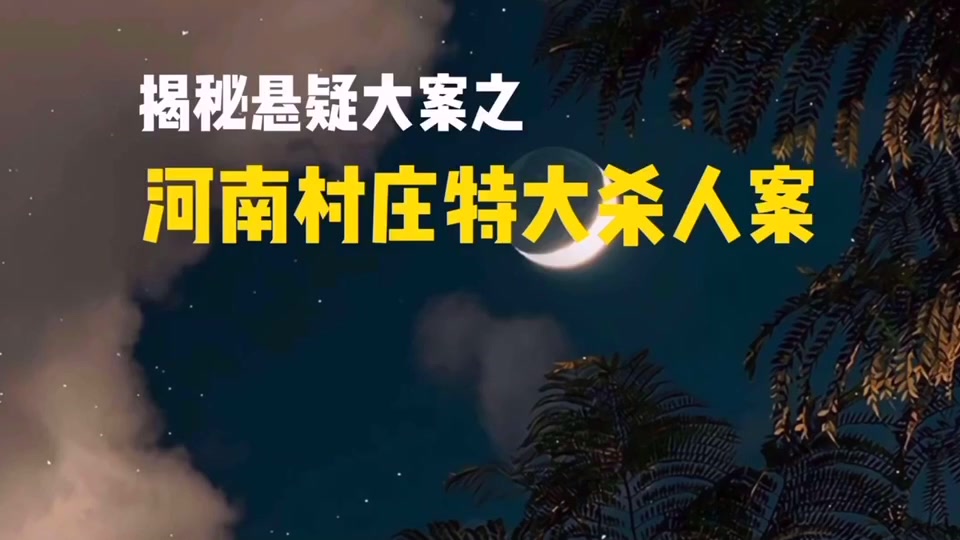 揭秘悬疑大案之

河南村庄特大杀人案